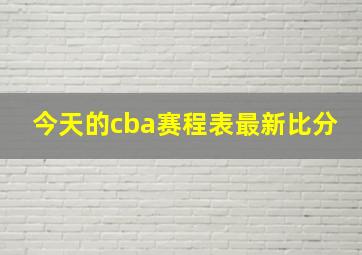 今天的cba赛程表最新比分